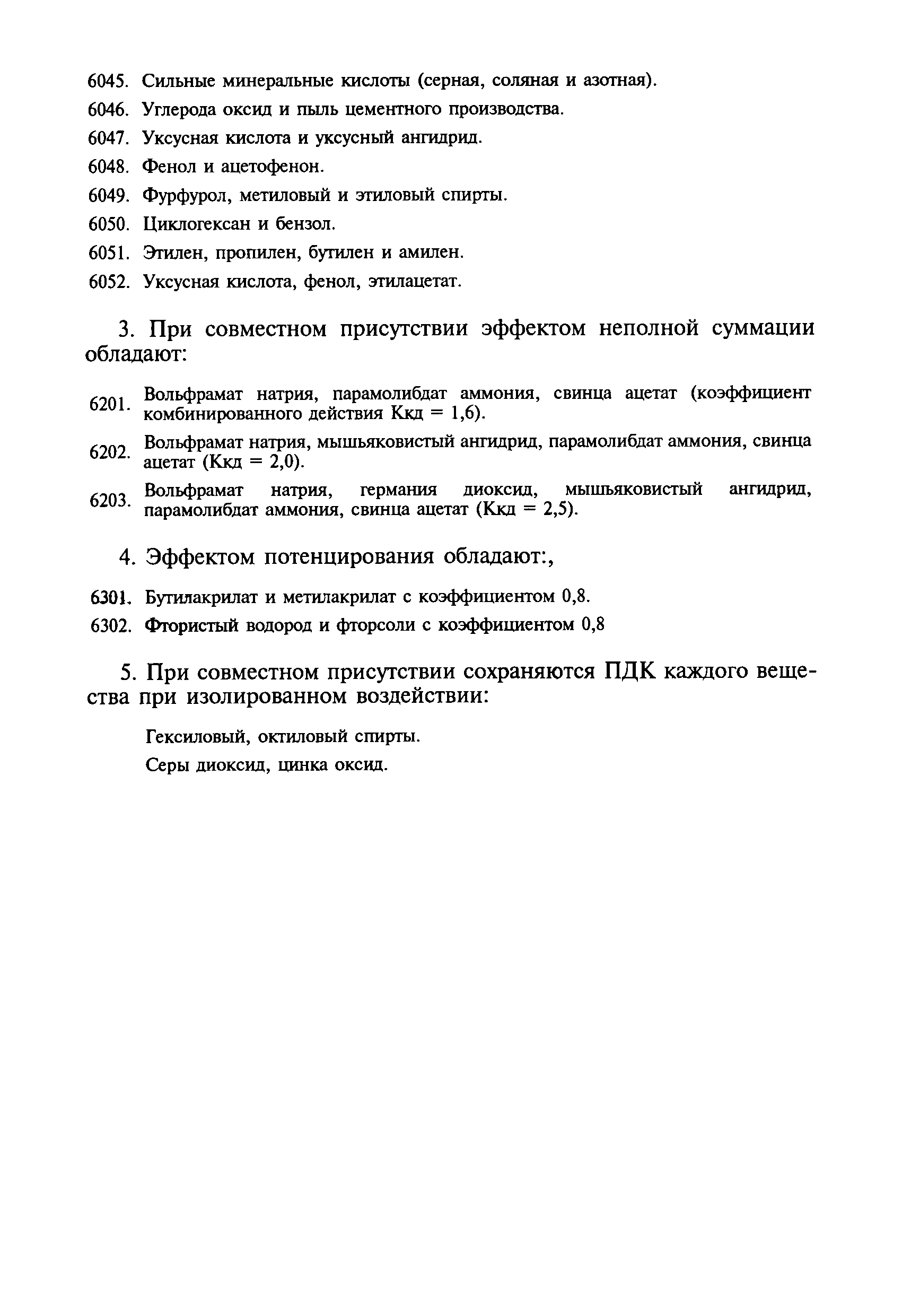 6045. Сильные минеральные кислоты (серная, соляная и азотная).

6046. Углерода оксид и пыль цементного производства.

6047. Уксусная кислота и уксусный ангидрид.

6048. Фенол и ацетофенон.

6049. Фурфурол, метиловый и этиловый спирты.

6050. Циклогексан и бензол.

6051. Этилен, пропилен, бутилен и амилен.

6052. Уксусная кислота, фенол, этилацетат.

3. При совместном присутствии эффектом неполной суммации обладают:

6201. Вольфрамат натрия, парамолибдат аммония, свинца ацетат (коэффициент комбинированного действия Ккд = 1,6).

6202. Вольфрамат натрия, мышьяковистый ангидрид, парамолибдат аммония, свинца ацетат (Ккд = 2,0).

6203. Вольфрамат натрия, германия диоксид, мышьяковистый ангидрид, парамолибдат аммония, свинца ацетат (Ккд = 2,5).

4. Эффектом потенцирования обладают:,

6301. Бутилакрилат и метилакрилат с коэффициентом 0,8.

6302. Фтористый водород и фторсоли с коэффициентом 0,8

5. При совместном присутствии сохраняются ПДК каждого вещества при изолированном воздействии:

Гексиловый, октиловый спирты.

Серы диоксид, цинка оксид.